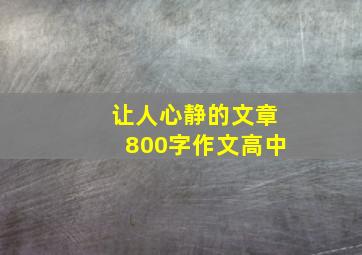 让人心静的文章
800字作文高中